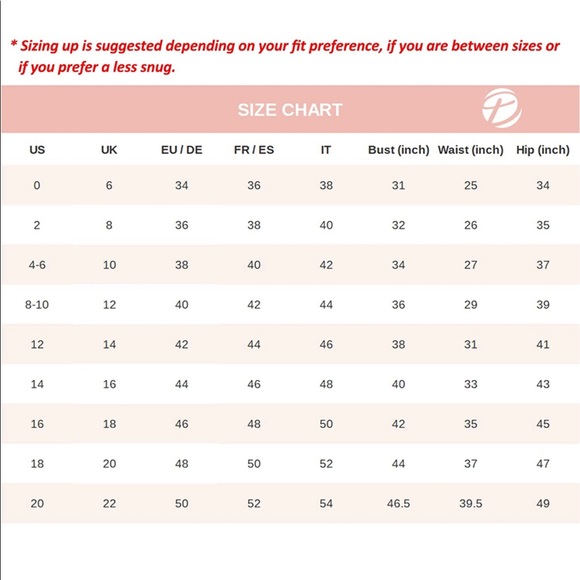 * Sizing up is suggested depending on your fit preference, if you are between sizes or if you prefer a less snug.

SIZE CHART

| US | UK | EU / DE | FR / ES | IT | Bust (inch) | Waist (inch) | Hip (inch) |
|---|---|---|---|---|---|---|---|
| 0 | 6 | 34 | 36 | 38 | 31 | 25 | 34 |
| 2 | 8 | 36 | 38 | 40 | 32 | 26 | 35 |
| 4-6 | 10 | 38 | 40 | 42 | 34 | 27 | 37 |
| 8-10 | 12 | 40 | 42 | 44 | 36 | 29 | 39 |
| 12 | 14 | 42 | 44 | 46 | 38 | 31 | 41 |
| 14 | 16 | 44 | 46 | 48 | 40 | 33 | 43 |
| 16 | 18 | 46 | 48 | 50 | 42 | 35 | 45 |
| 18 | 20 | 48 | 50 | 52 | 44 | 37 | 47 |
| 20 | 22 | 50 | 52 | 54 | 46.5 | 39.5 | 49 |